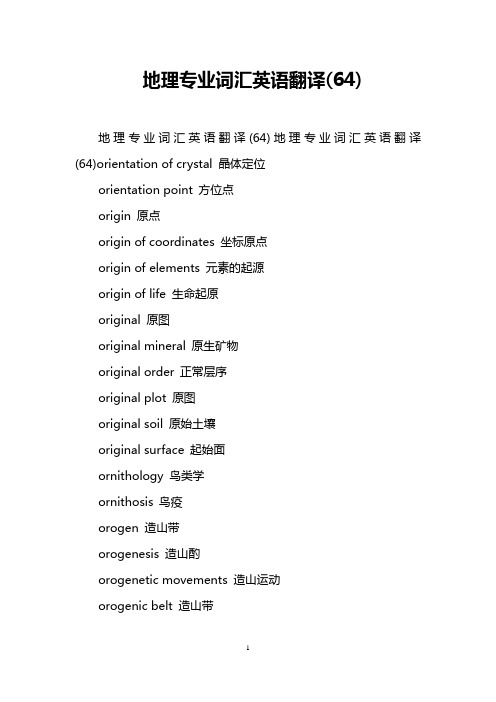 地理专业词汇英语翻译(64)

地理专业词汇英语翻译(64)地理专业词汇英语翻译(64)orientation of crystal 晶体定位

orientation point 方位点

origin 原点

origin of coordinates 坐标原点

origin of elements 元素的起源

origin of life 生命起原

original 原图

original mineral 原生矿物

original order 正常层序

original plot 原图

original soil 原始土壤

original surface 起始面

ornithology 鸟类学

ornithosis 鸟疫

orogen 造山带

orogenesis 造山酌

orogenetic movements 造山运动

orogenic belt 造山带

1